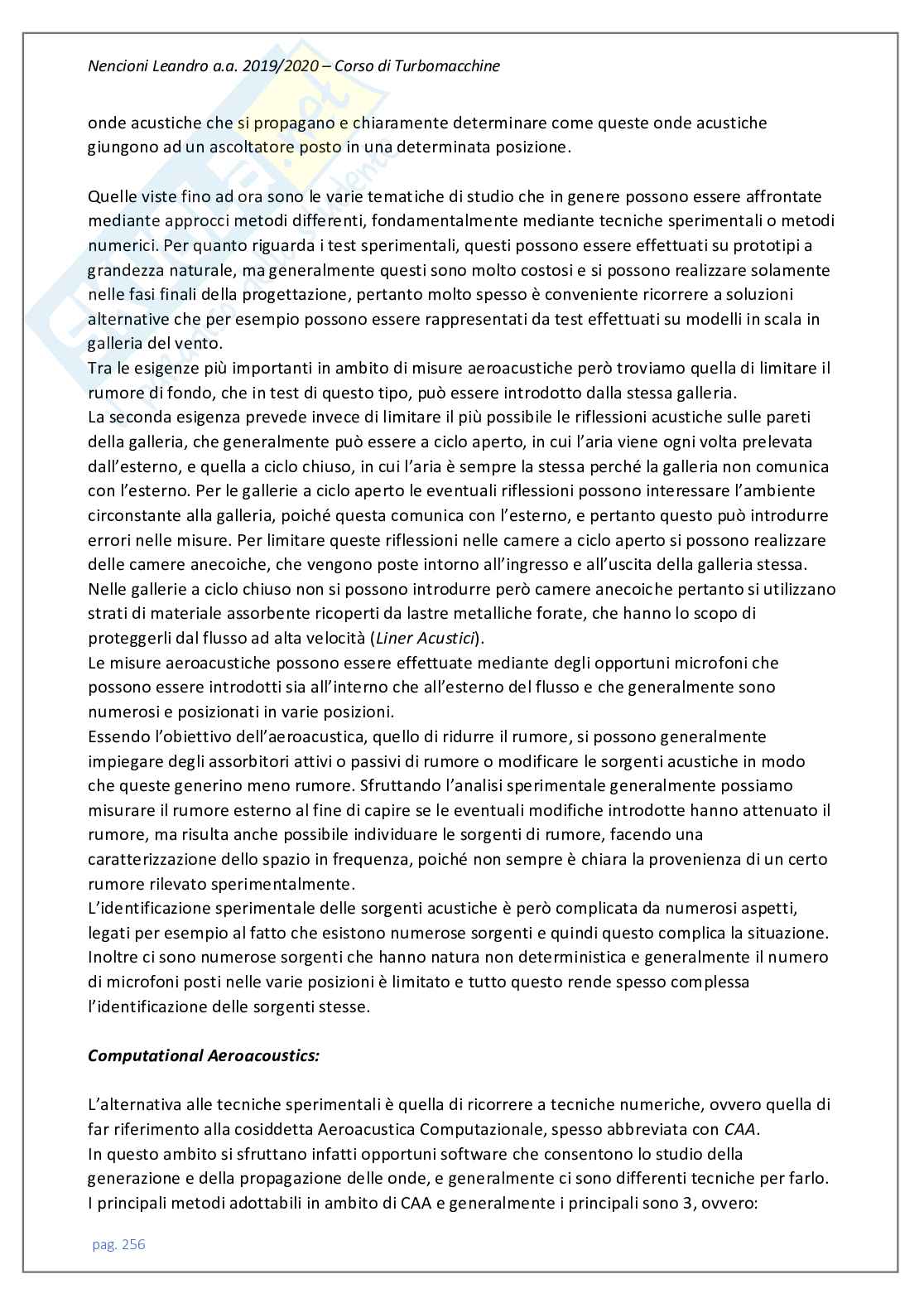 Nencioni Leandro a.a. 2019/2020 – Corso di Turbomacchine

onde acustiche che si propagano e chiaramente determinare come queste onde acustiche giungono ad un ascoltatore posto in una determinata posizione.

Quelle viste fino ad ora sono le varie tematiche di studio che in genere possono essere affrontate mediante approcci metodi differenti, fondamentalmente mediante tecniche sperimentali o metodi numerici. Per quanto riguarda i test sperimentali, questi possono essere effettuati su prototipi a grandezza naturale, ma generalmente questi sono molto costosi e si possono realizzare solamente nelle fasi finali della progettazione, pertanto molto spesso è conveniente ricorrere a soluzioni alternative che per esempio possono essere rappresentati da test effettuati su modelli in scala in galleria del vento.
Tra le esigenze più importanti in ambito di misure aeroacustiche però troviamo quella di limitare il rumore di fondo, che in test di questo tipo, può essere introdotto dalla stessa galleria.
La seconda esigenza prevede invece di limitare il più possibile le riflessioni acustiche sulle pareti della galleria, che generalmente può essere a ciclo aperto, in cui l'aria viene ogni volta prelevata dall'esterno, e quella a ciclo chiuso, in cui l'aria è sempre la stessa perché la galleria non comunica con l'esterno. Per le gallerie a ciclo aperto le eventuali riflessioni possono interessare l'ambiente circonstante alla galleria, poiché questa comunica con l'esterno, e pertanto questo può introdurre errori nelle misure. Per limitare queste riflessioni nelle camere a ciclo aperto si possono realizzare delle camere anecoiche, che vengono poste intorno all'ingresso e all'uscita della galleria stessa. Nelle gallerie a ciclo chiuso non si possono introdurre però camere anecoiche pertanto si utilizzano strati di materiale assorbente ricoperti da lastre metalliche forate, che hanno lo scopo di proteggerli dal flusso ad alta velocità (Liner Acustici).
Le misure aeroacustiche possono essere effettuate mediante degli opportuni microfoni che possono essere introdotti sia all'interno che all'esterno del flusso e che generalmente sono numerosi e posizionati in varie posizioni.
Essendo l'obiettivo dell'aeroacustica, quello di ridurre il rumore, si possono generalmente impiegare degli assorbitori attivi o passivi di rumore o modificare le sorgenti acustiche in modo che queste generino meno rumore. Sfruttando l'analisi sperimentale generalmente possiamo misurare il rumore esterno al fine di capire se le eventuali modifiche introdotte hanno attenuato il rumore, ma risulta anche possibile individuare le sorgenti di rumore, facendo una caratterizzazione dello spazio in frequenza, poiché non sempre è chiara la provenienza di un certo rumore rilevato sperimentalmente.
L'identificazione sperimentale delle sorgenti acustiche è però complicata da numerosi aspetti, legati per esempio al fatto che esistono numerose sorgenti e quindi questo complica la situazione. Inoltre ci sono numerose sorgenti che hanno natura non deterministica e generalmente il numero di microfoni posti nelle varie posizioni è limitato e tutto questo rende spesso complessa l'identificazione delle sorgenti stesse.

Computational Aeroacoustics:

L'alternativa alle tecniche sperimentali è quella di ricorrere a tecniche numeriche, ovvero quella di far riferimento alla cosiddetta Aeroacustica Computazionale, spesso abbreviata con CAA.
In questo ambito si sfruttano infatti opportuni software che consentono lo studio della generazione e della propagazione delle onde, e generalmente ci sono differenti tecniche per farlo.
I principali metodi adottabili in ambito di CAA e generalmente i principali sono 3, ovvero:

pag. 256